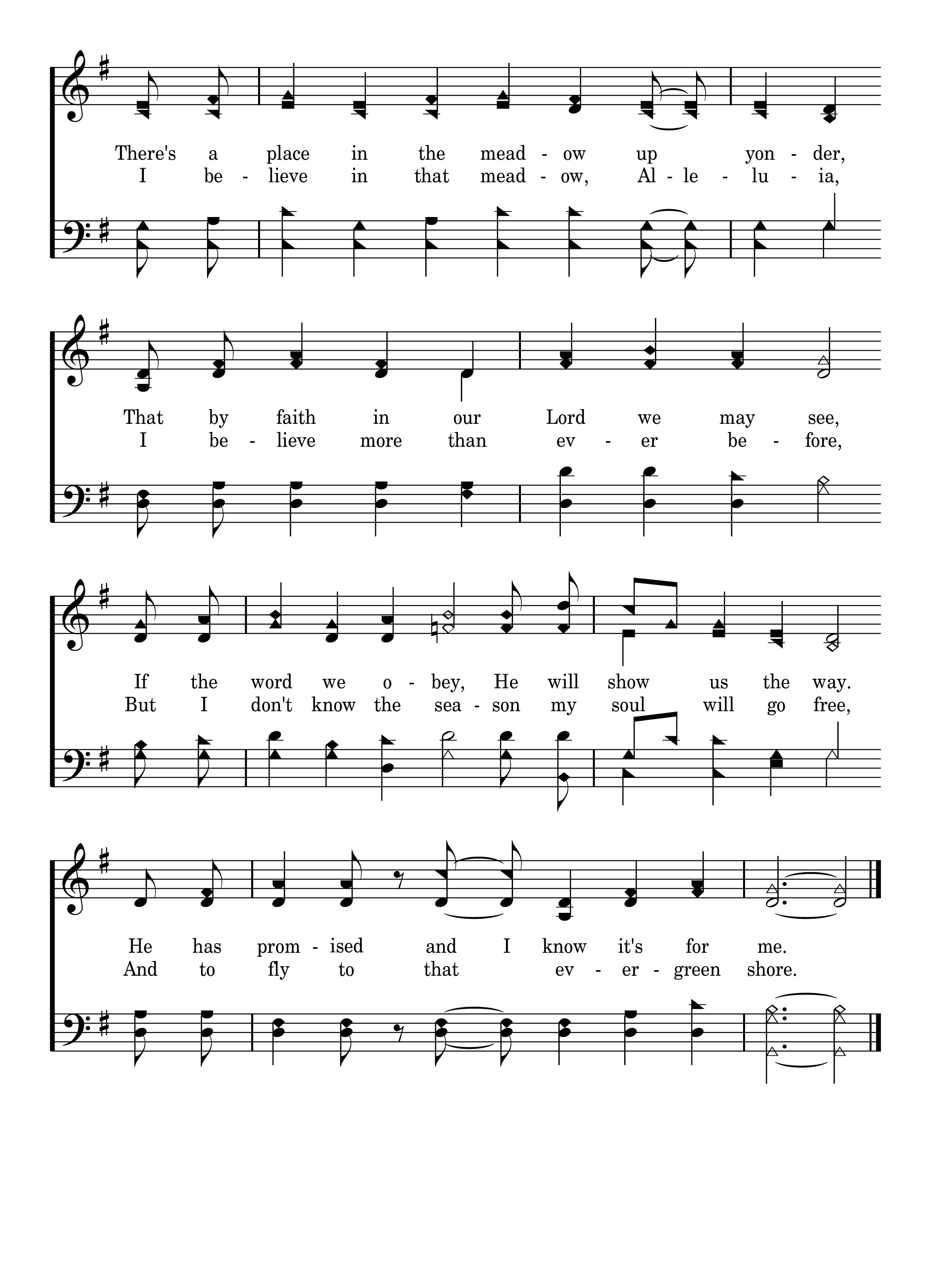 There's a place in the mead - ow up yon - der,
I be - lieve in that mead - ow, Al - le - lu - ia,

That by faith in our Lord we may see,
I be - lieve more than ev - er be - fore,

If the word we o - bey, He will show us the way.
But I don't know the sea - son my soul will go free,

He has prom - ised and I know it's for me.
And to fly to that ev - er - green shore.